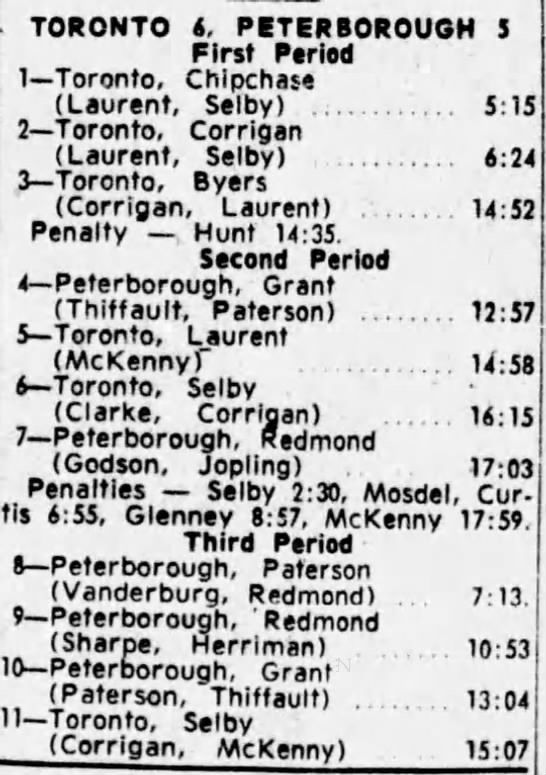 TORONTO 6, PETERBOROUGH 5
First Period
1—Toronto, Chipchase
(Laurent, Selby) 5:15
2—Toronto, Corrigan
(Laurent, Selby) 6:24
3—Toronto, Byers
(Corrigan, Laurent) 14:52
Penalty — Hunt 14:35.
Second Period
4—Peterborough, Grant
(Thiffault, Paterson) 12:57
5—Toronto, Laurent
(McKenny) 14:58
6—Toronto, Selby
(Clarke, Corrigan) 16:15
7—Peterborough, Redmond
(Godson, Jopling) 17:03
Penalties — Selby 2:30, Mosdel, Curtis 6:55, Glenney 8:57, McKenny 17:59.
Third Period
8—Peterborough, Paterson
(Vanderburg, Redmond) 7:13.
9—Peterborough, Redmond
(Sharpe, Herriman) 10:53
10—Peterborough, Grant
(Paterson, Thiffault) 13:04
11—Toronto, Selby
(Corrigan, McKenny) 15:07